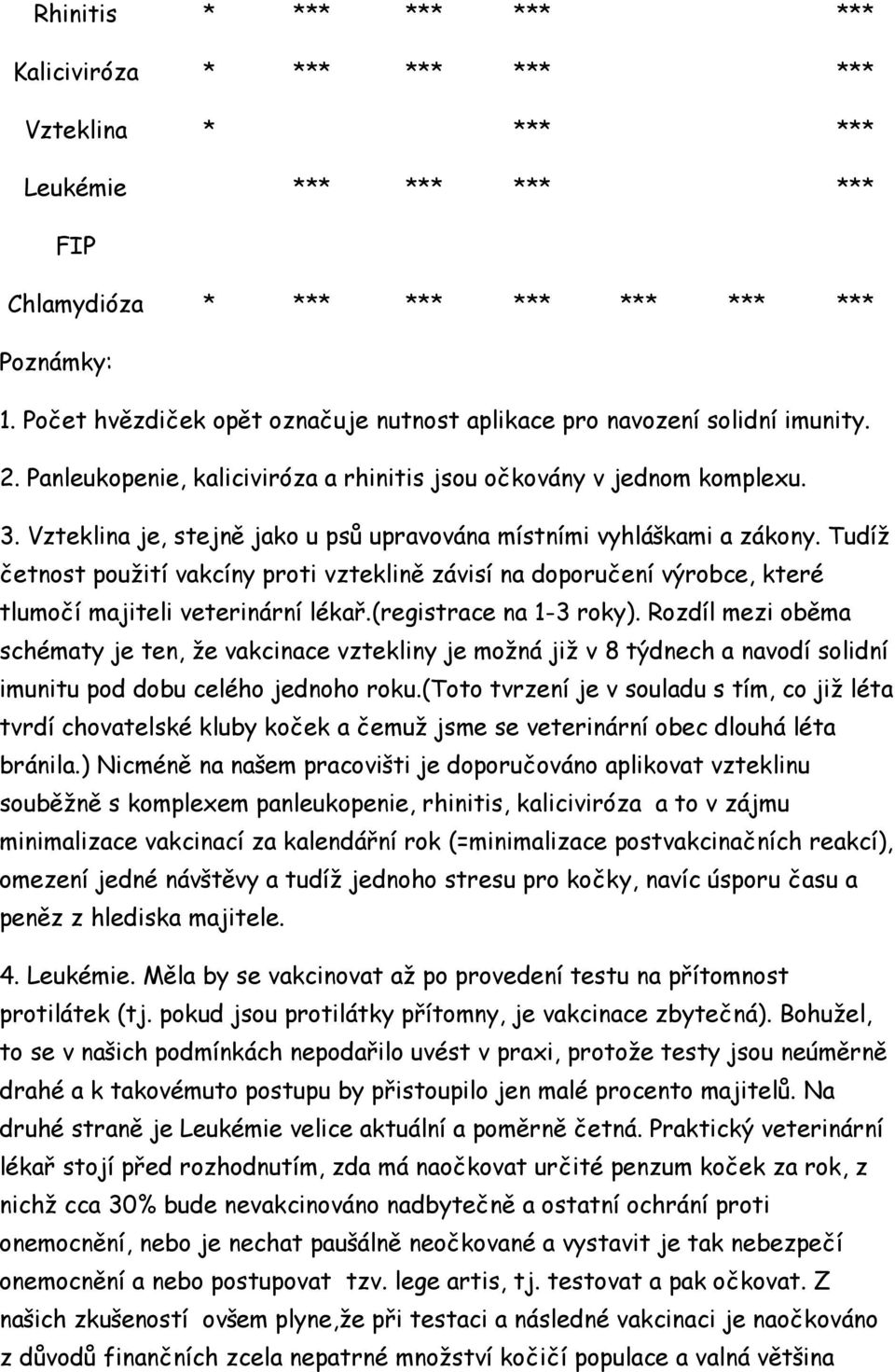 | | | | | | | | |
|---|---|---|---|---|---|---|---|
| Rhinitis | * | *** | *** | *** | | | *** |
| Kaliciviróza | * | *** | *** | *** | | | *** |
| Vzteklina | * | | | *** | | | *** |
| Leukémie | | *** | *** | *** | | | *** |
| FIP | | | | | | | |
| Chlamydióza | * | *** | *** | *** | *** | *** | *** |

Poznámky:

1. Počet hvězdiček opět označuje nutnost aplikace pro navození solidní imunity.

2. Panleukopenie, kaliciviróza a rhinitis jsou očkovány v jednom komplexu.

3. Vzteklina je, stejně jako u psů upravována místními vyhláškami a zákony. Tudíž četnost použití vakcíny proti vzteklině závisí na doporučení výrobce, které tlumočí majiteli veterinární lékař.(registrace na 1-3 roky). Rozdíl mezi oběma schématy je ten, že vakcinace vztekliny je možná již v 8 týdnech a navodí solidní imunitu pod dobu celého jednoho roku.(toto tvrzení je v souladu s tím, co již léta tvrdí chovatelské kluby koček a čemuž jsme se veterinární obec dlouhá léta bránila.) Nicméně na našem pracovišti je doporučováno aplikovat vzteklinu souběžně s komplexem panleukopenie, rhinitis, kaliciviróza a to v zájmu minimalizace vakcinací za kalendářní rok (=minimalizace postvakcinačních reakcí), omezení jedné návštěvy a tudíž jednoho stresu pro kočky, navíc úsporu času a peněz z hlediska majitele.

4. Leukémie. Měla by se vakcinovat až po provedení testu na přítomnost protilátek (tj. pokud jsou protilátky přítomny, je vakcinace zbytečná). Bohužel, to se v našich podmínkách nepodařilo uvést v praxi, protože testy jsou neúměrně drahé a k takovémuto postupu by přistoupilo jen malé procento majitelů. Na druhé straně je Leukémie velice aktuální a poměrně četná. Praktický veterinární lékař stojí před rozhodnutím, zda má naočkovat určité penzum koček za rok, z nichž cca 30% bude nevakcinováno nadbytečně a ostatní ochrání proti onemocnění, nebo je nechat paušálně neočkované a vystavit je tak nebezpečí onemocnění a nebo postupovat tzv. lege artis, tj. testovat a pak očkovat. Z našich zkušeností ovšem plyne,že při testaci a následné vakcinaci je naočkováno z důvodů finančních zcela nepatrné množství kočičí populace a valná většina